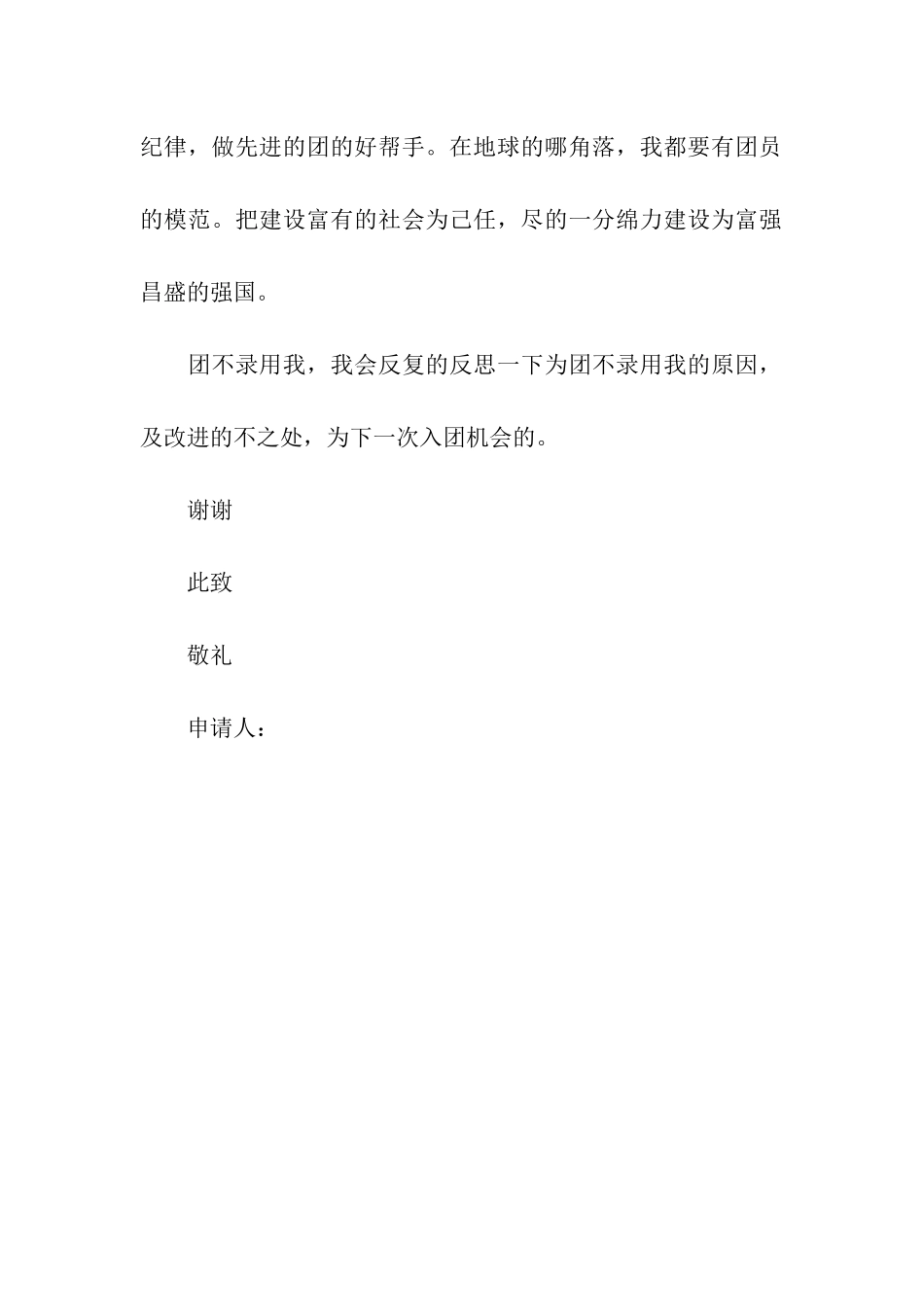 纪律，做先进的团的好帮手。在地球的哪角落，我都要有团员的模范。把建设富有的社会为己任，尽的一分绵力建设为富强昌盛的强国。

团不录用我，我会反复的反思一下为团不录用我的原因，及改进的不之处，为下一次入团机会的。

谢谢

此致

敬礼

申请人：